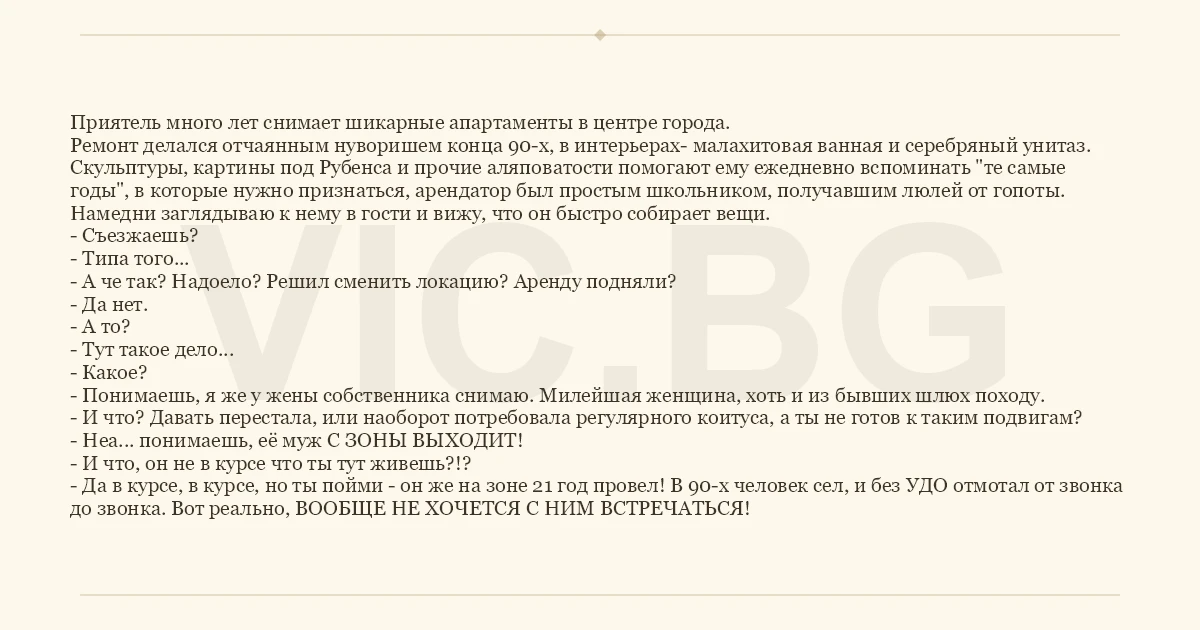 Приятель много лет снимает шикарные апартаменты в центре города. Ремонт делался отчаянным нуворишем конца 90-х, в интерьерах- малахитовая ванная и серебряный унитаз. Скульптуры, картины под Рубенса и прочие аляповатости помогают ему ежедневно вспоминать "те самые годы", в которые нужно признаться, арендатор был простым школьником, получавшим люлей от гопоты. Намедни заглядываю к нему в гости и вижу, что он быстро собирает вещи.
- Съезжаешь?
- Типа того...
- А че так? Надоело? Решил сменить локацию? Аренду подняли?
- Да нет.
- А то?
- Тут такое дело...
- Какое?
- Понимаешь, я же у жены собственника снимаю. Милейшая женщина, хоть и из бывших шлюх походу.
- И что? Давать перестала, или наоборот потребовала регулярного коитуса, а ты не готов к таким подвигам?
- Неа... понимаешь, её муж С ЗОНЫ ВЫХОДИТ!
- И что, он не в курсе что ты тут живешь?!?
- Да в курсе, в курсе, но ты пойми - он же на зоне 21 год провел! В 90-х человек сел, и без УДО отмотал от звонка до звонка. Вот реально, ВООБЩЕ НЕ ХОЧЕТСЯ С НИМ ВСТРЕЧАТЬСЯ!

VIC.BG